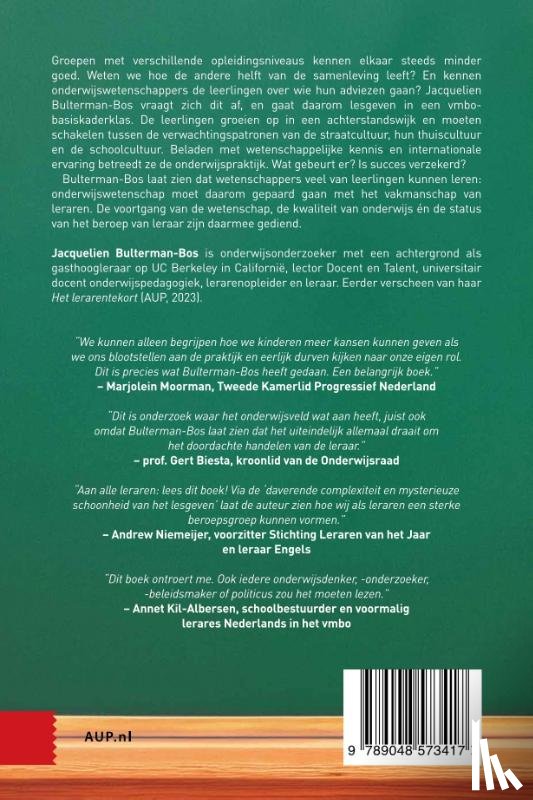 Groepen met verschillende opleidingsniveaus kennen elkaar steeds minder goed. Weten we hoe de andere helft van de samenleving leeft? En kennen onderwijswetenschappers de leerlingen over wie hun adviezen gaan? Jacquelien Bulterman-Bos vraagt zich dit af, en gaat daarom lesgeven in een vmbo-basiskaderklas. De leerlingen groeien op in een achterstandswijk en moeten schakelen tussen de verwachtingspatronen van de straatcultuur, hun thuiscultuur en de schoolcultuur. Beladen met wetenschappelijke kennis en internationale ervaring betreedt ze de onderwijspraktijk. Wat gebeurt er? Is succes verzekerd?

Bulterman-Bos laat zien dat wetenschappers veel van leerlingen kunnen leren: onderwijswetenschap moet daarom gepaard gaan met het vakmanschap van leraren. De voortgang van de wetenschap, de kwaliteit van onderwijs én de status van het beroep van leraar zijn daarmee gediend.

Jacquelien Bulterman-Bos is onderwijsonderzoeker met een achtergrond als gasthoogleraar op UC Berkeley in Californië, lector Docent en Talent, universitair docent onderwijspedagogiek, lerarenopleider en leraar. Eerder verscheen van haar Het lerarentekort (AUP, 2023).

"We kunnen alleen begrijpen hoe we kinderen meer kansen kunnen geven als we ons blootstellen aan de praktijk en eerlijk durven kijken naar onze eigen rol. Dit is precies wat Bulterman-Bos heeft gedaan. Een belangrijk boek."
– Marjolein Moorman, Tweede Kamerlid Progressief Nederland

"Dit is onderzoek waar het onderwijsveld wat aan heeft, juist ook omdat Bulterman-Bos laat zien dat het uiteindelijk allemaal draait om het doordachte handelen van de leraar."
– prof. Gert Biesta, kroonlid van de Onderwijsraad

"Aan alle leraren: lees dit boek! Via de 'daverende complexiteit en mysterieuze schoonheid van het lesgeven' laat de auteur zien hoe wij als leraren een sterke beroepsgroep kunnen vormen."
– Andrew Niemeijer, voorzitter Stichting Leraren van het Jaar en leraar Engels

"Dit boek ontroert me. Ook iedere onderwijsdenker, -onderzoeker, -beleidsmaker of politicus zou het moeten lezen."
– Annet Kil-Albersen, schoolbestuurder en voormalig lerares Nederlands in het vmbo

AUP.nl

9 789048 573417